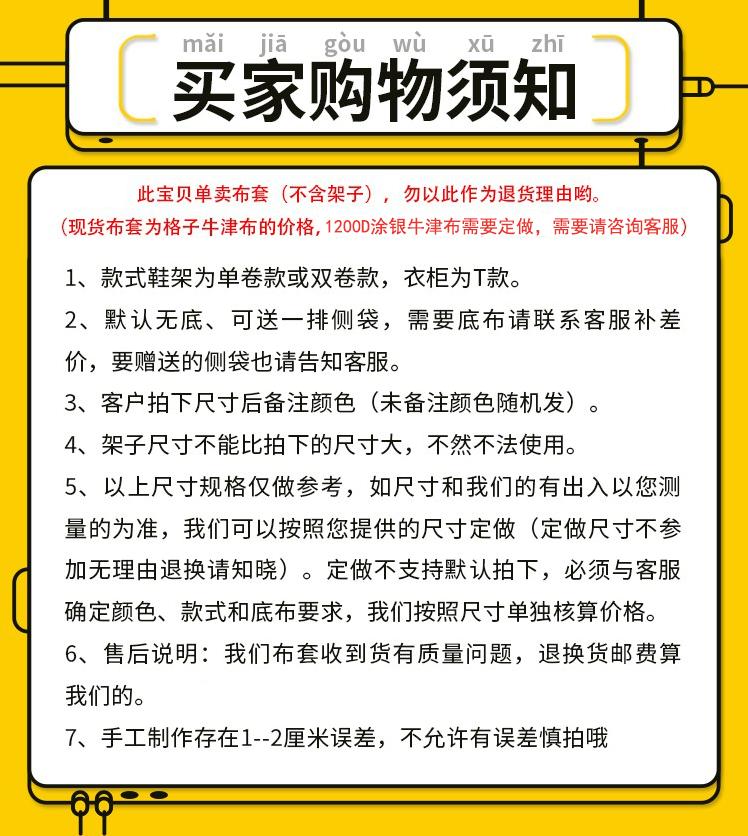 mǎi jiā gòu wù xū zhī
买家购物须知

此宝贝单卖布套（不含架子），勿以此作为退货理由哟。
（现货布套为格子牛津布的价格，1200D涂银牛津布需要定做，需要请咨询客服）

1、款式鞋架为单卷款或双卷款，衣柜为T款。

2、默认无底、可送一排侧袋，需要底布请联系客服补差价，要赠送的侧袋也请告知客服。

3、客户拍下尺寸后备注颜色（未备注颜色随机发）。

4、架子尺寸不能比拍下的尺寸大，不然不法使用。

5、以上尺寸规格仅做参考，如尺寸和我们的有出入以您测量的为准，我们可以按照您提供的尺寸定做（定做尺寸不参加无理由退换请知晓）。定做不支持默认拍下，必须与客服确定颜色、款式和底布要求，我们按照尺寸单独核算价格。

6、售后说明：我们布套收到货有质量问题，退换货邮费算我们的。

7、手工制作存在1--2厘米误差，不允许有误差慎拍哦